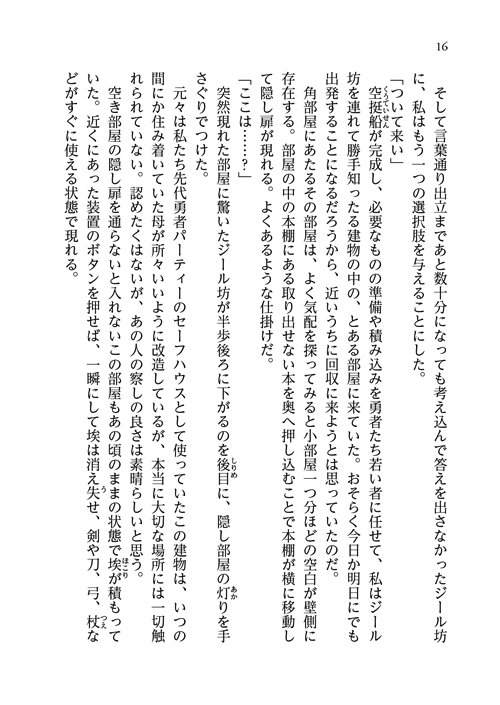 16

そして言葉通り出立まであと数十分になっても考え込んで答えを出さなかったジール坊に、私はもう一つの選択肢を与えることにした。

「ついて来い」

空挺船が完成し、必要なものの準備や積み込みを勇者たち若い者に任せて、私はジール坊を連れて勝手知ったる建物の中の、とある部屋に来ていた。おそらく今日か明日にでも出発することになるだろうから、近いうちに回収に来ようとは思っていたのだ。

角部屋にあたるその部屋は、よく気配を探ってみると小部屋一つ分ほどの空白が壁側に存在する。部屋の中の本棚にある取り出せない本を奥へ押し込むことで本棚が横に移動して隠し扉が現れる。よくあるような仕掛けだ。

「ここは……？」

突然現れた部屋に驚いたジール坊が半歩後ろに下がるのを後目に、隠し部屋の灯りを手さぐりでつけた。

元々は私たち先代勇者パーティーのセーフハウスとして使っていたこの建物は、いつの間にか住み着いていた母が所々いいように改造しているが、本当に大切な場所には一切触れられていない。認めたくはないが、あの人の察しの良さは素晴らしいと思う。

空き部屋の隠し扉を通らないと入れないこの部屋もあの頃のままの状態で埃が積もっていた。近くにあった装置のボタンを押せば、一瞬にして埃は消え失せ、剣や刀、弓、杖などがすぐに使える状態で現れる。